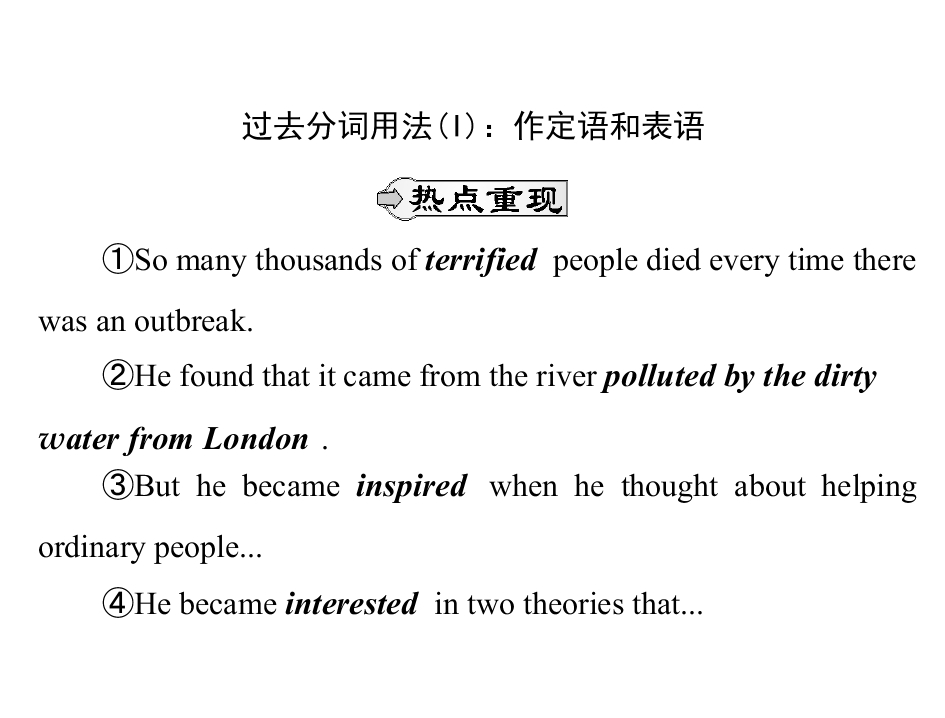 过去分词用法(Ⅰ)：作定语和表语

热点重现

①So many thousands of terrified people died every time there was an outbreak.

②He found that it came from the river polluted by the dirty water from London .

③But he became inspired when he thought about helping ordinary people...

④He became interested in two theories that...